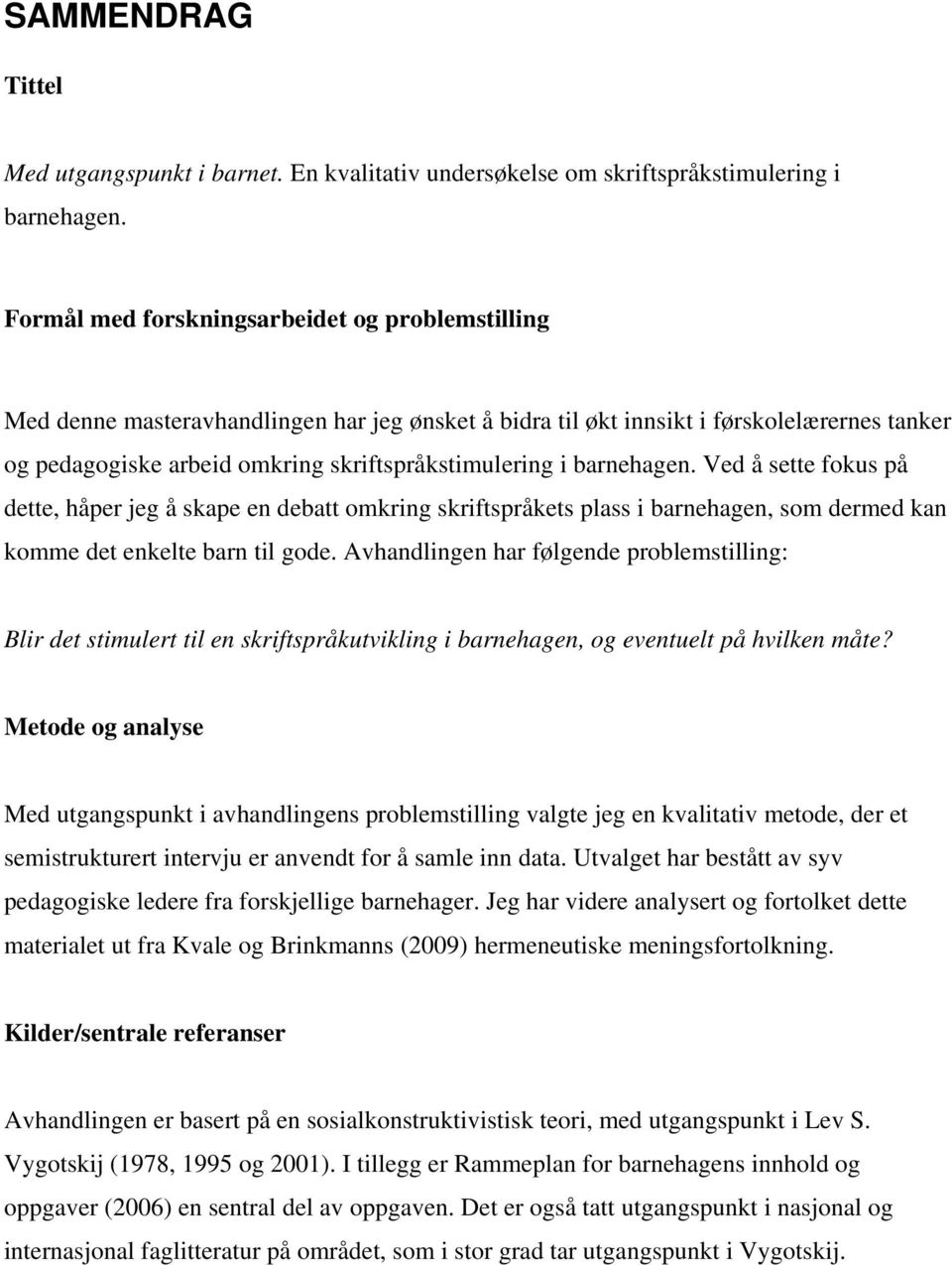 SAMMENDRAG

Tittel

Med utgangspunkt i barnet. En kvalitativ undersøkelse om skriftspråkstimulering i barnehagen.

Formål med forskningsarbeidet og problemstilling

Med denne masteravhandlingen har jeg ønsket å bidra til økt innsikt i førskolelærernes tanker og pedagogiske arbeid omkring skriftspråkstimulering i barnehagen. Ved å sette fokus på dette, håper jeg å skape en debatt omkring skriftspråkets plass i barnehagen, som dermed kan komme det enkelte barn til gode. Avhandlingen har følgende problemstilling:

Blir det stimulert til en skriftspråkutvikling i barnehagen, og eventuelt på hvilken måte?

Metode og analyse

Med utgangspunkt i avhandlingens problemstilling valgte jeg en kvalitativ metode, der et semistrukturert intervju er anvendt for å samle inn data. Utvalget har bestått av syv pedagogiske ledere fra forskjellige barnehager. Jeg har videre analysert og fortolket dette materialet ut fra Kvale og Brinkmanns (2009) hermeneutiske meningsfortolkning.

Kilder/sentrale referanser

Avhandlingen er basert på en sosialkonstruktivistisk teori, med utgangspunkt i Lev S. Vygotskij (1978, 1995 og 2001). I tillegg er Rammeplan for barnehagens innhold og oppgaver (2006) en sentral del av oppgaven. Det er også tatt utgangspunkt i nasjonal og internasjonal faglitteratur på området, som i stor grad tar utgangspunkt i Vygotskij.